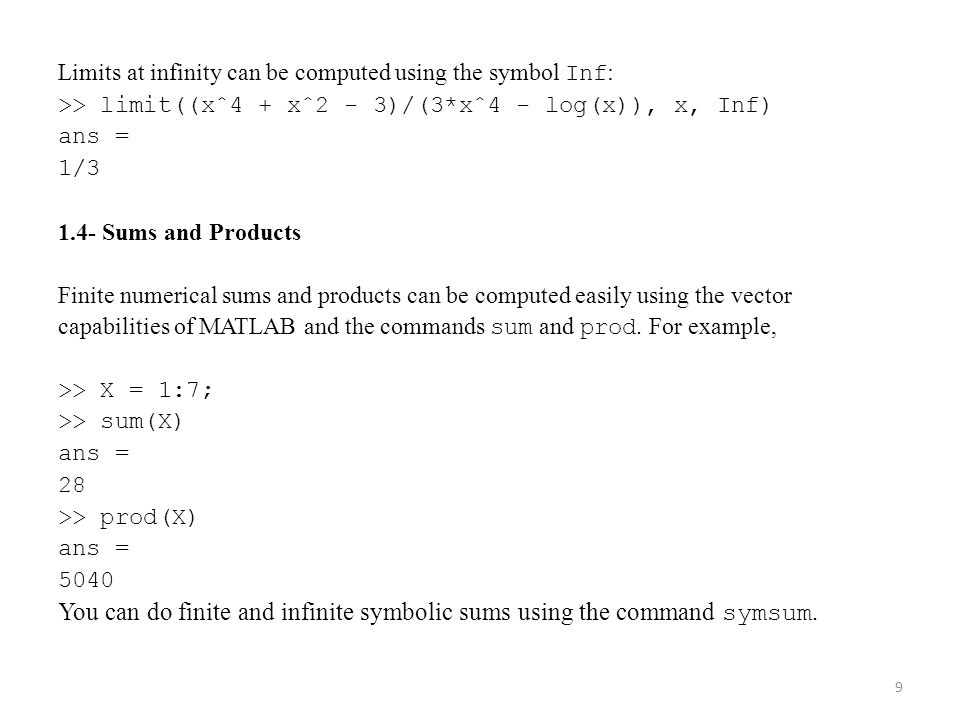 Limits at infinity can be computed using the symbol Inf:
>> limit((xˆ4 + xˆ2 - 3)/(3*xˆ4 - log(x)), x, Inf)
ans =
1/3

1.4- Sums and Products

Finite numerical sums and products can be computed easily using the vector capabilities of MATLAB and the commands sum and prod. For example,

>> X = 1:7;
>> sum(X)
ans =
28
>> prod(X)
ans =
5040
You can do finite and infinite symbolic sums using the command symsum.

9